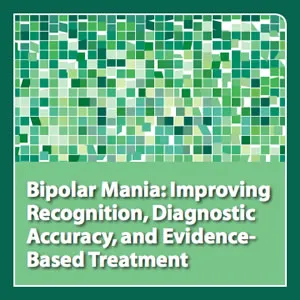 Bipolar Mania: Improving Recognition, Diagnostic Accuracy, and Evidence-Based Treatment